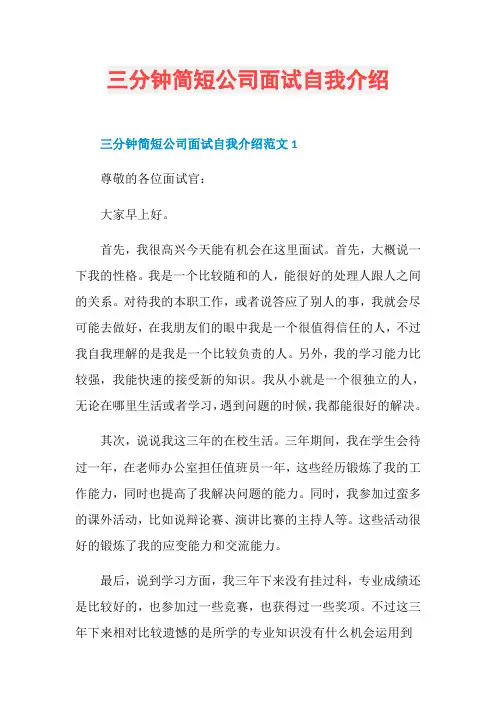 三分钟简短公司面试自我介绍

三分钟简短公司面试自我介绍范文 1

尊敬的各位面试官：

大家早上好。

首先，我很高兴今天能有机会在这里面试。首先，大概说一下我的性格。我是一个比较随和的人，能很好的处理人跟人之间的关系。对待我的本职工作，或者说答应了别人的事，我就会尽可能去做好，在我朋友们的眼中我是一个很值得信任的人，不过我自我理解的是我是一个比较负责的人。另外，我的学习能力比较强，我能快速的接受新的知识。我从小就是一个很独立的人，无论在哪里生活或者学习，遇到问题的时候，我都能很好的解决。

其次，说说我这三年的在校生活。三年期间，我在学生会待过一年，在老师办公室担任值班员一年，这些经历锻炼了我的工作能力，同时也提高了我解决问题的能力。同时，我参加过蛮多的课外活动，比如说辩论赛、演讲比赛的主持人等。这些活动很好的锻炼了我的应变能力和交流能力。

最后，说到学习方面，我三年下来没有挂过科，专业成绩还是比较好的，也参加过一些竞赛，也获得过一些奖项。不过这三年下来相对比较遗憾的是所学的专业知识没有什么机会运用到